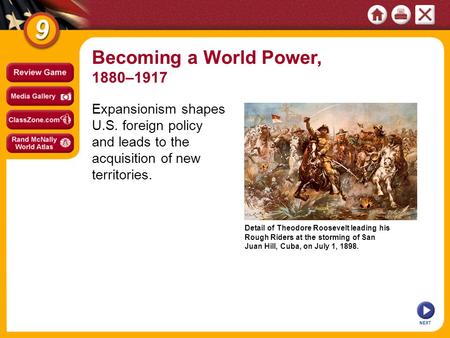 9

Review Game

Media Gallery

ClassZone.com

Rand McNally World Atlas

Becoming a World Power, 1880–1917

Expansionism shapes U.S. foreign policy and leads to the acquisition of new territories.

Detail of Theodore Roosevelt leading his Rough Riders at the storming of San Juan Hill, Cuba, on July 1, 1898.

NEXT